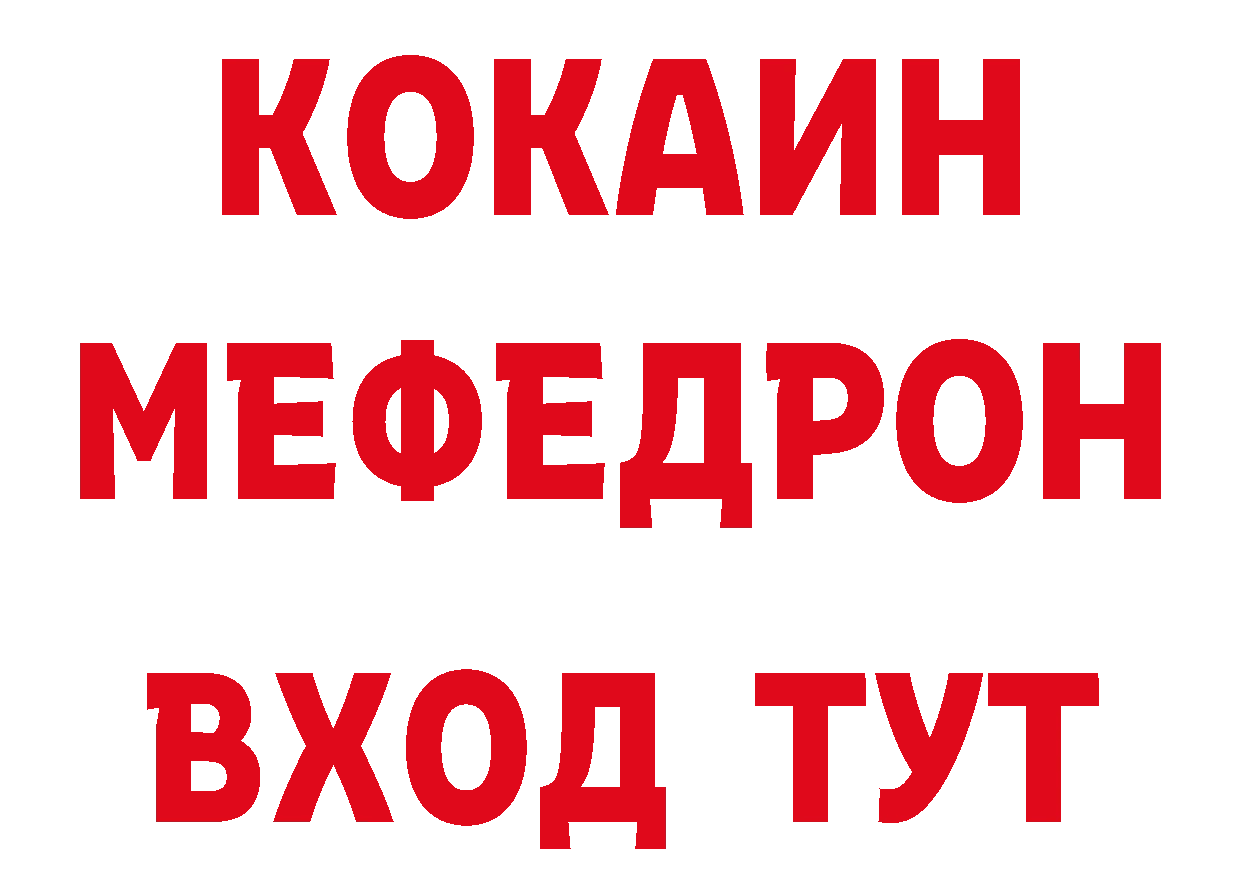 КОКАИН
МЕФЕДРОН
ВХОД ТУТ